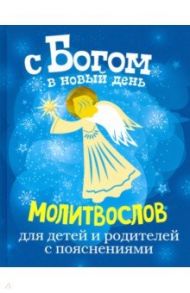 С Богом в новый день

МОЛИТВОСЛОВ

для детей и родителей с пояснениями